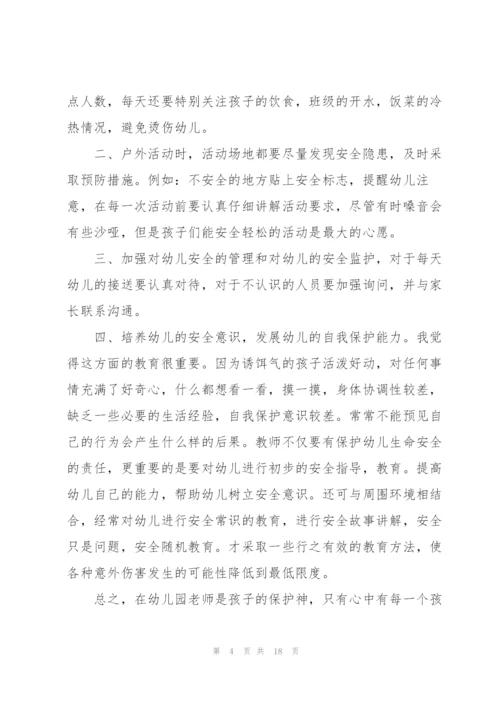 点人数，每天还要特别关注孩子的饮食，班级的开水，饭菜的冷热情况，避免烫伤幼儿。

二、户外活动时，活动场地都要尽量发现安全隐患，及时采取预防措施。例如：不安全的地方贴上安全标志，提醒幼儿注意，在每一次活动前要认真仔细讲解活动要求，尽管有时嗓音会有些沙哑，但是孩子们能安全轻松的活动是最大的心愿。

三、加强对幼儿安全的管理和对幼儿的安全监护，对于每天幼儿的接送要认真对待，对于不认识的人员要加强询问，并与家长联系沟通。

四、培养幼儿的安全意识，发展幼儿的自我保护能力。我觉得这方面的教育很重要。因为诱饵气的孩子活泼好动，对任何事情充满了好奇心，什么都想看一看，摸一摸，身体协调性较差，缺乏一些必要的生活经验，自我保护意识较差。常常不能预见自己的行为会产生什么样的后果。教师不仅要有保护幼儿生命安全的责任，更重要的是要对幼儿进行初步的安全指导，教育。提高幼儿自己的能力，帮助幼儿树立安全意识。还可与周围环境相结合，经常对幼儿进行安全常识的教育，进行安全故事讲解，安全只是问题，安全随机教育。才采取一些行之有效的教育方法，使各种意外伤害发生的可能性降低到最低限度。

总之，在幼儿园老师是孩子的保护神，只有心中有每一个孩

第 4 页 共 18 页